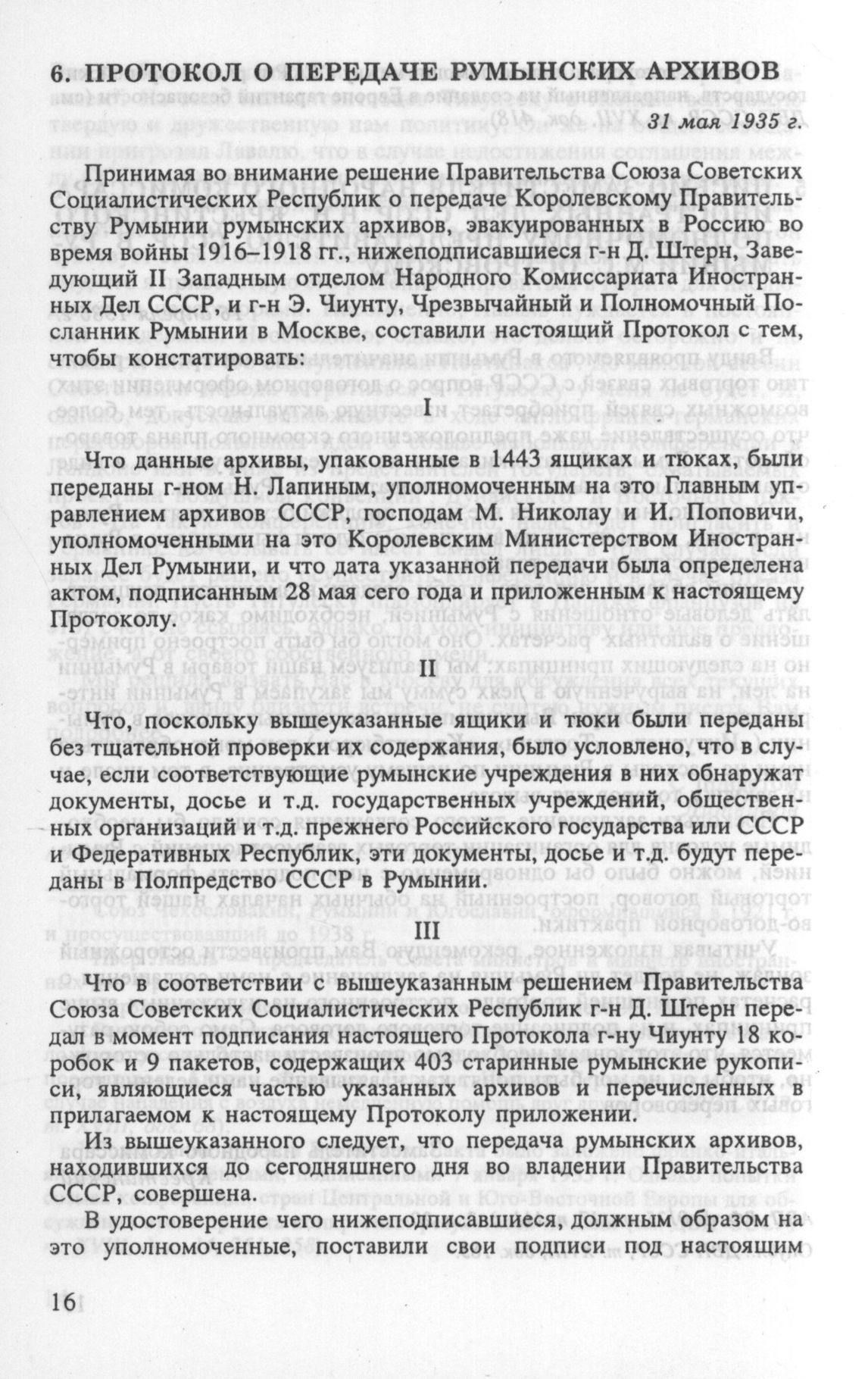 6. ПРОТОКОЛ О ПЕРЕДАЧЕ РУМЫНСКИХ АРХИВОВ

31 мая 1935 г.

Принимая во внимание решение Правительства Союза Советских Социалистических Республик о передаче Королевскому Правительству Румынии румынских архивов, эвакуированных в Россию во время войны 1916–1918 гг., нижеподписавшиеся г-н Д. Штерн, Заведующий II Западным отделом Народного Комиссариата Иностранных Дел СССР, и г-н Э. Чиунту, Чрезвычайный и Полномочный Посланник Румынии в Москве, составили настоящий Протокол с тем, чтобы констатировать:

I

Что данные архивы, упакованные в 1443 ящиках и тюках, были переданы г-ном Н. Лапиным, уполномоченным на это Главным управлением архивов СССР, господам М. Николау и И. Поповичи, уполномоченными на это Королевским Министерством Иностранных Дел Румынии, и что дата указанной передачи была определена актом, подписанным 28 мая сего года и приложенным к настоящему Протоколу.

II

Что, поскольку вышеуказанные ящики и тюки были переданы без тщательной проверки их содержания, было условлено, что в случае, если соответствующие румынские учреждения в них обнаружат документы, досье и т.д. государственных учреждений, общественных организаций и т.д. прежнего Российского государства или СССР и Федеративных Республик, эти документы, досье и т.д. будут переданы в Полпредство СССР в Румынии.

III

Что в соответствии с вышеуказанным решением Правительства Союза Советских Социалистических Республик г-н Д. Штерн передал в момент подписания настоящего Протокола г-ну Чиунту 18 коробок и 9 пакетов, содержащих 403 старинные румынские рукописи, являющиеся частью указанных архивов и перечисленных в прилагаемом к настоящему Протоколу приложении.

Из вышеуказанного следует, что передача румынских архивов, находившихся до сегодняшнего дня во владении Правительства СССР, совершена.

В удостоверение чего нижеподписавшиеся, должным образом на это уполномоченные, поставили свои подписи под настоящим

16